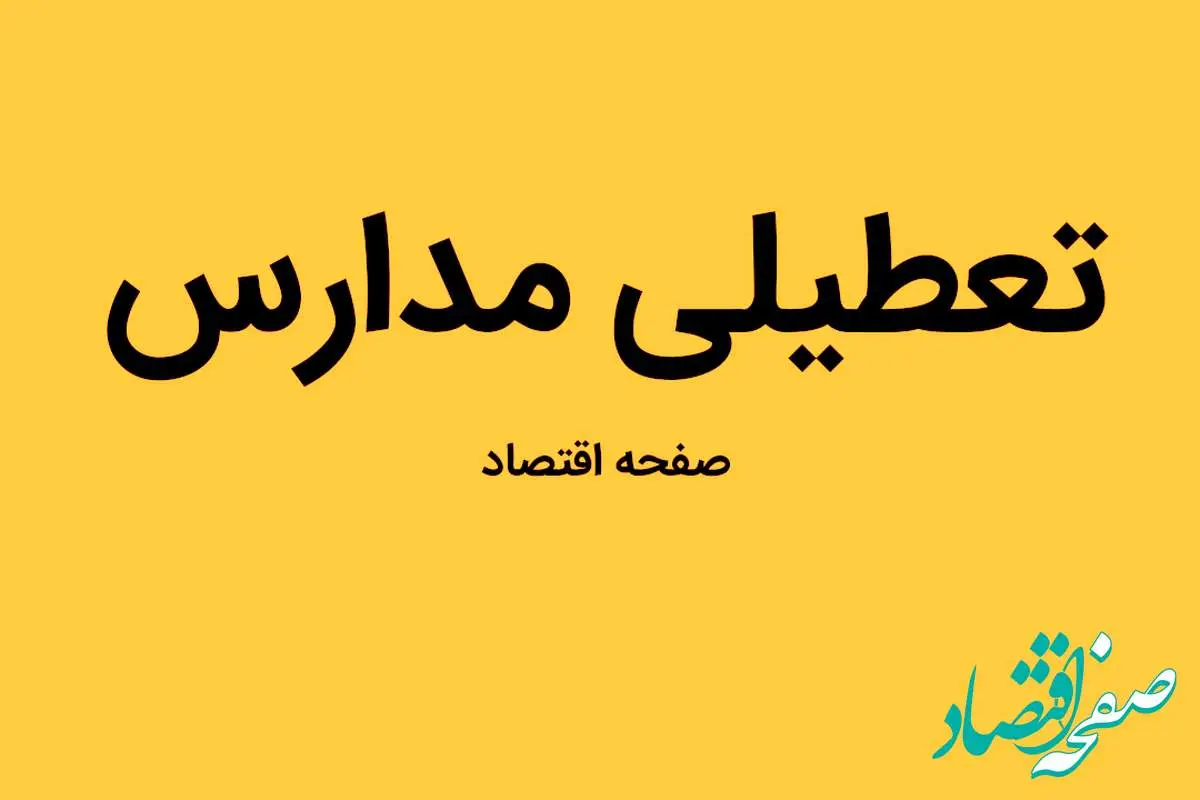 تعطیلی مدارس

صفحه اقتصاد

صفحه اقتصاد